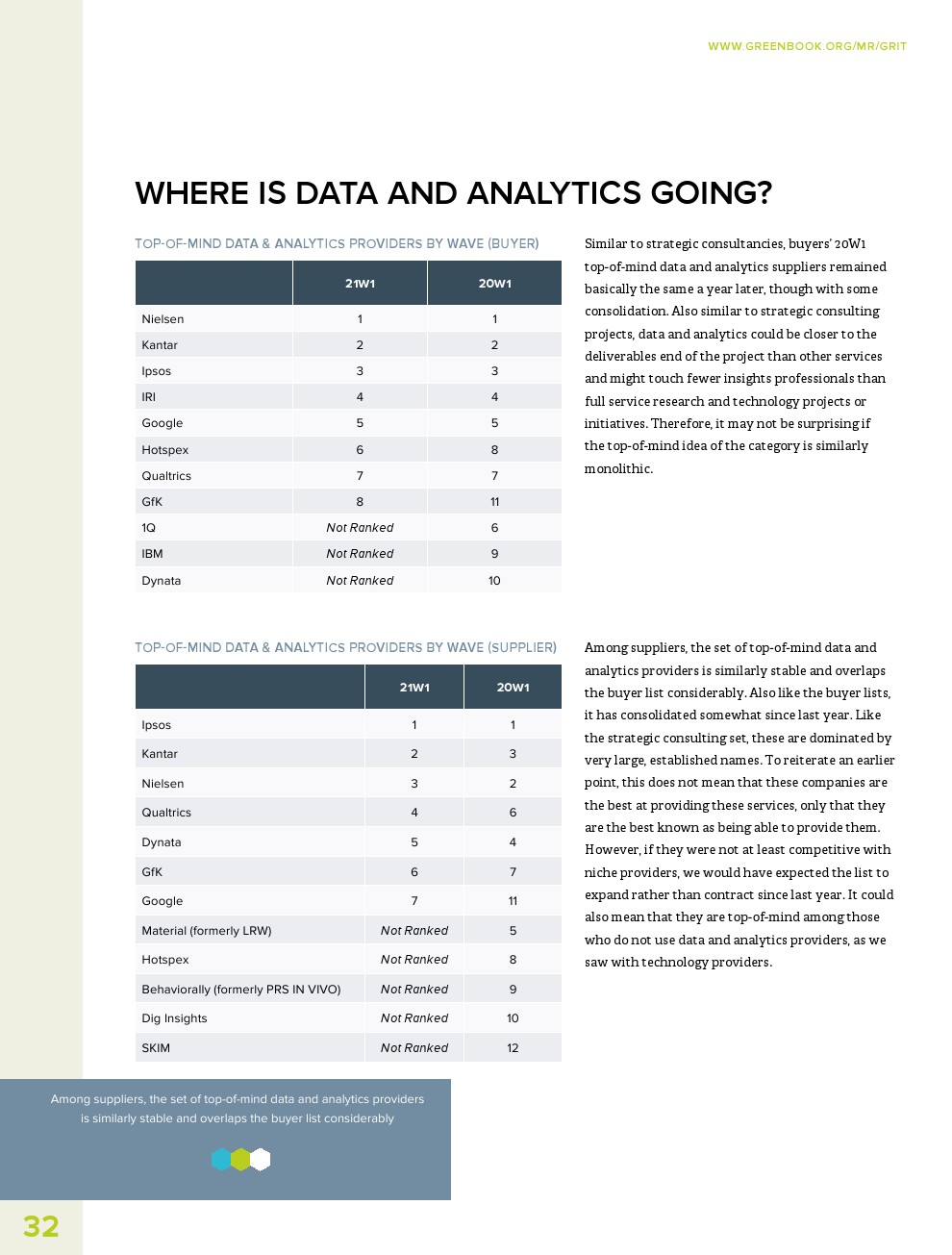 WWW.GREENBOOK.ORG/MR/GRIT

WHERE IS DATA AND ANALYTICS GOING?

TOP-OF-MIND DATA & ANALYTICS PROVIDERS BY WAVE (BUYER)

| | 21W1 | 20W1 |
|---|---|---|
| Nielsen | 1 | 1 |
| Kantar | 2 | 2 |
| Ipsos | 3 | 3 |
| IRI | 4 | 4 |
| Google | 5 | 5 |
| Hotspex | 6 | 8 |
| Qualtrics | 7 | 7 |
| GfK | 8 | 11 |
| 1Q | Not Ranked | 6 |
| IBM | Not Ranked | 9 |
| Dynata | Not Ranked | 10 |

Similar to strategic consultancies, buyers' 20W1 top-of-mind data and analytics suppliers remained basically the same a year later, though with some consolidation. Also similar to strategic consulting projects, data and analytics could be closer to the deliverables end of the project than other services and might touch fewer insights professionals than full service research and technology projects or initiatives. Therefore, it may not be surprising if the top-of-mind idea of the category is similarly monolithic.

TOP-OF-MIND DATA & ANALYTICS PROVIDERS BY WAVE (SUPPLIER)

| | 21W1 | 20W1 |
|---|---|---|
| Ipsos | 1 | 1 |
| Kantar | 2 | 3 |
| Nielsen | 3 | 2 |
| Qualtrics | 4 | 6 |
| Dynata | 5 | 4 |
| GfK | 6 | 7 |
| Google | 7 | 11 |
| Material (formerly LRW) | Not Ranked | 5 |
| Hotspex | Not Ranked | 8 |
| Behaviorally (formerly PRS IN VIVO) | Not Ranked | 9 |
| Dig Insights | Not Ranked | 10 |
| SKIM | Not Ranked | 12 |

Among suppliers, the set of top-of-mind data and analytics providers is similarly stable and overlaps the buyer list considerably. Also like the buyer lists, it has consolidated somewhat since last year. Like the strategic consulting set, these are dominated by very large, established names. To reiterate an earlier point, this does not mean that these companies are the best at providing these services, only that they are the best known as being able to provide them. However, if they were not at least competitive with niche providers, we would have expected the list to expand rather than contract since last year. It could also mean that they are top-of-mind among those who do not use data and analytics providers, as we saw with technology providers.

Among suppliers, the set of top-of-mind data and analytics providers is similarly stable and overlaps the buyer list considerably

32